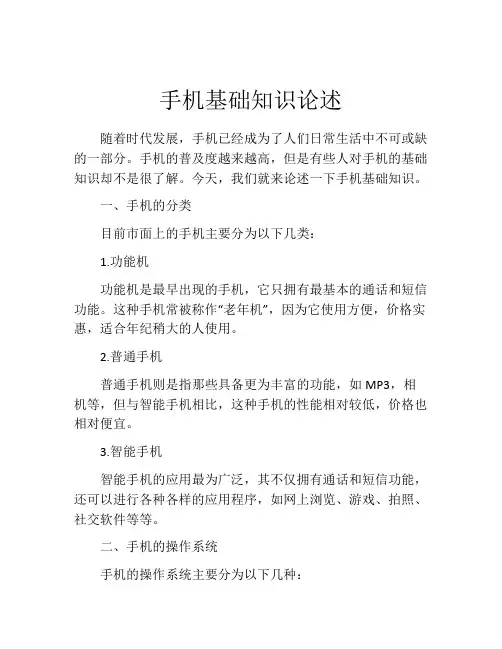 手机基础知识论述

随着时代发展，手机已经成为了人们日常生活中不可或缺的一部分。手机的普及度越来越高，但是有些人对手机的基础知识却不是很了解。今天，我们就来论述一下手机基础知识。

一、手机的分类

目前市面上的手机主要分为以下几类：

1.功能机

功能机是最早出现的手机，它只拥有最基本的通话和短信功能。这种手机常被称作“老年机”，因为它使用方便，价格实惠，适合年纪稍大的人使用。

2.普通手机

普通手机则是指那些具备更为丰富的功能，如 MP3，相机等，但与智能手机相比，这种手机的性能相对较低，价格也相对便宜。

3.智能手机

智能手机的应用最为广泛，其不仅拥有通话和短信功能，还可以进行各种各样的应用程序，如网上浏览、游戏、拍照、社交软件等等。

二、手机的操作系统

手机的操作系统主要分为以下几种：